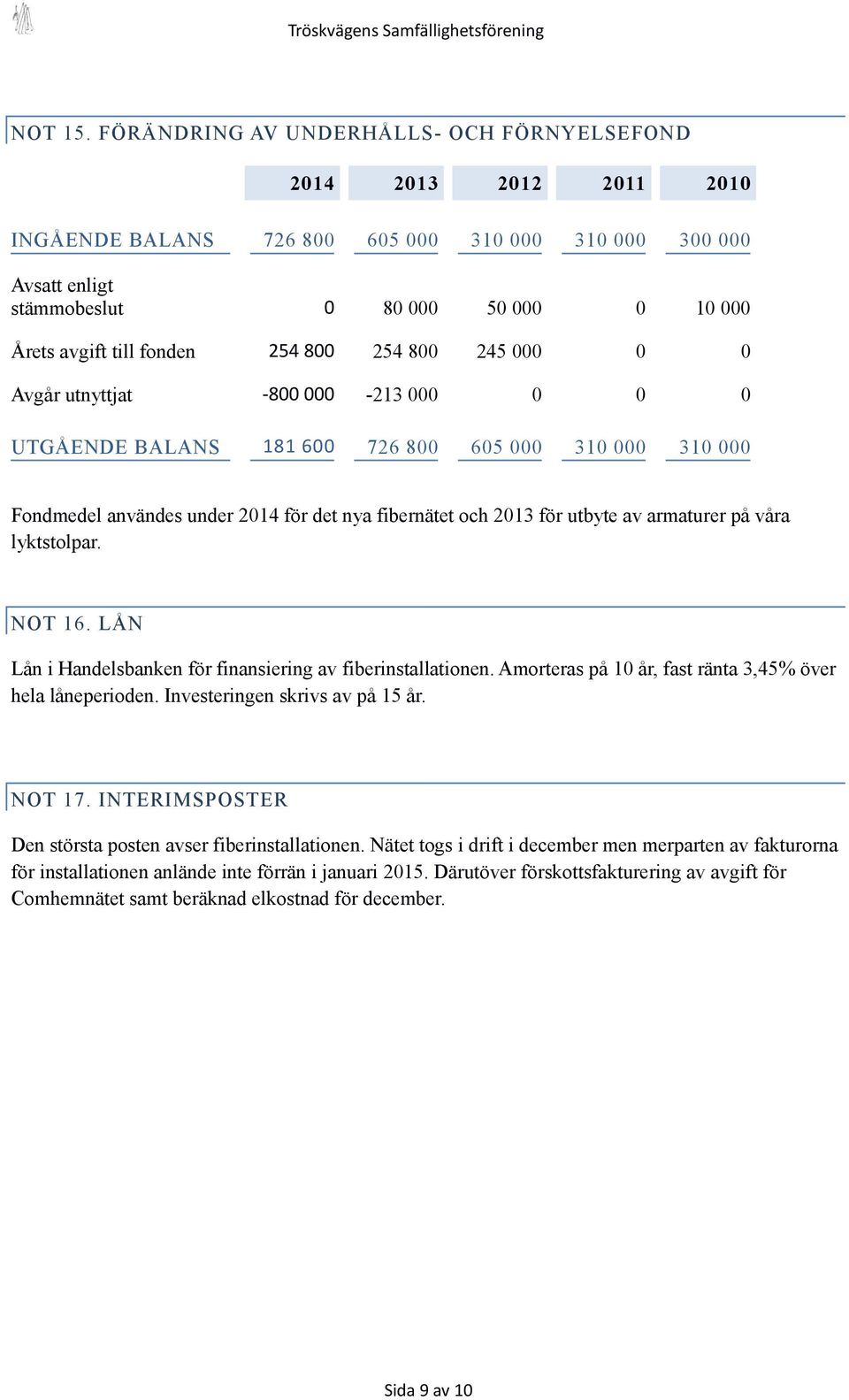 Tröskvägens Samfällighetsförening

NOT 15. FÖRÄNDRING AV UNDERHÅLLS- OCH FÖRNYELSEFOND

| | 2014 | 2013 | 2012 | 2011 | 2010 |
|---|---|---|---|---|---|
| INGÅENDE BALANS | 726 800 | 605 000 | 310 000 | 310 000 | 300 000 |
| Avsatt enligt stämmobeslut | 0 | 80 000 | 50 000 | 0 | 10 000 |
| Årets avgift till fonden | 254 800 | 254 800 | 245 000 | 0 | 0 |
| Avgår utnyttjat | -800 000 | -213 000 | 0 | 0 | 0 |
| UTGÅENDE BALANS | 181 600 | 726 800 | 605 000 | 310 000 | 310 000 |

Fondmedel användes under 2014 för det nya fibernätet och 2013 för utbyte av armaturer på våra lyktstolpar.

NOT 16. LÅN

Lån i Handelsbanken för finansiering av fiberinstallationen. Amorteras på 10 år, fast ränta 3,45% över hela låneperioden. Investeringen skrivs av på 15 år.

NOT 17. INTERIMSPOSTER

Den största posten avser fiberinstallationen. Nätet togs i drift i december men merparten av fakturorna för installationen anlände inte förrän i januari 2015. Därutöver förskottsfakturering av avgift för Comhemnätet samt beräknad elkostnad för december.

Sida 9 av 10